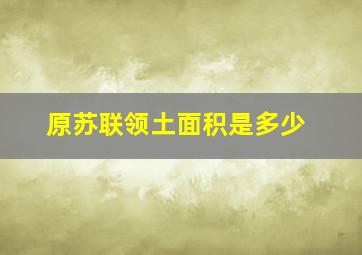 原苏联领土面积是多少